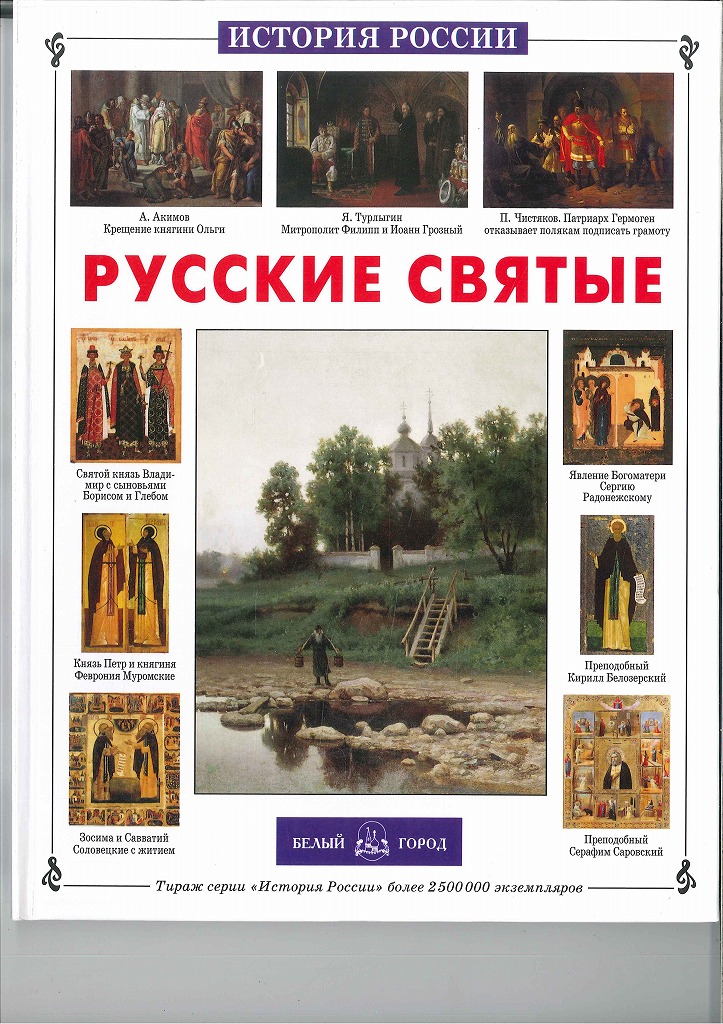 ИСТОРИЯ РОССИИ

А. Акимов
Крещение княгини Ольги

Я. Турлыгин
Митрополит Филипп и Иоанн Грозный

П. Чистяков. Патриарх Гермоген отказывает полякам подписать грамоту

РУССКИЕ СВЯТЫЕ

Святой князь Владимир с сыновьями Борисом и Глебом

Князь Петр и княгиня Феврония Муромские

Зосима и Савватий Соловецкие с житием

Явление Богоматери Сергию Радонежскому

Преподобный Кирилл Белозерский

Преподобный Серафим Саровский

БЕЛЫЙ ГОРОД

Тираж серии «История России» более 2 500 000 экземпляров